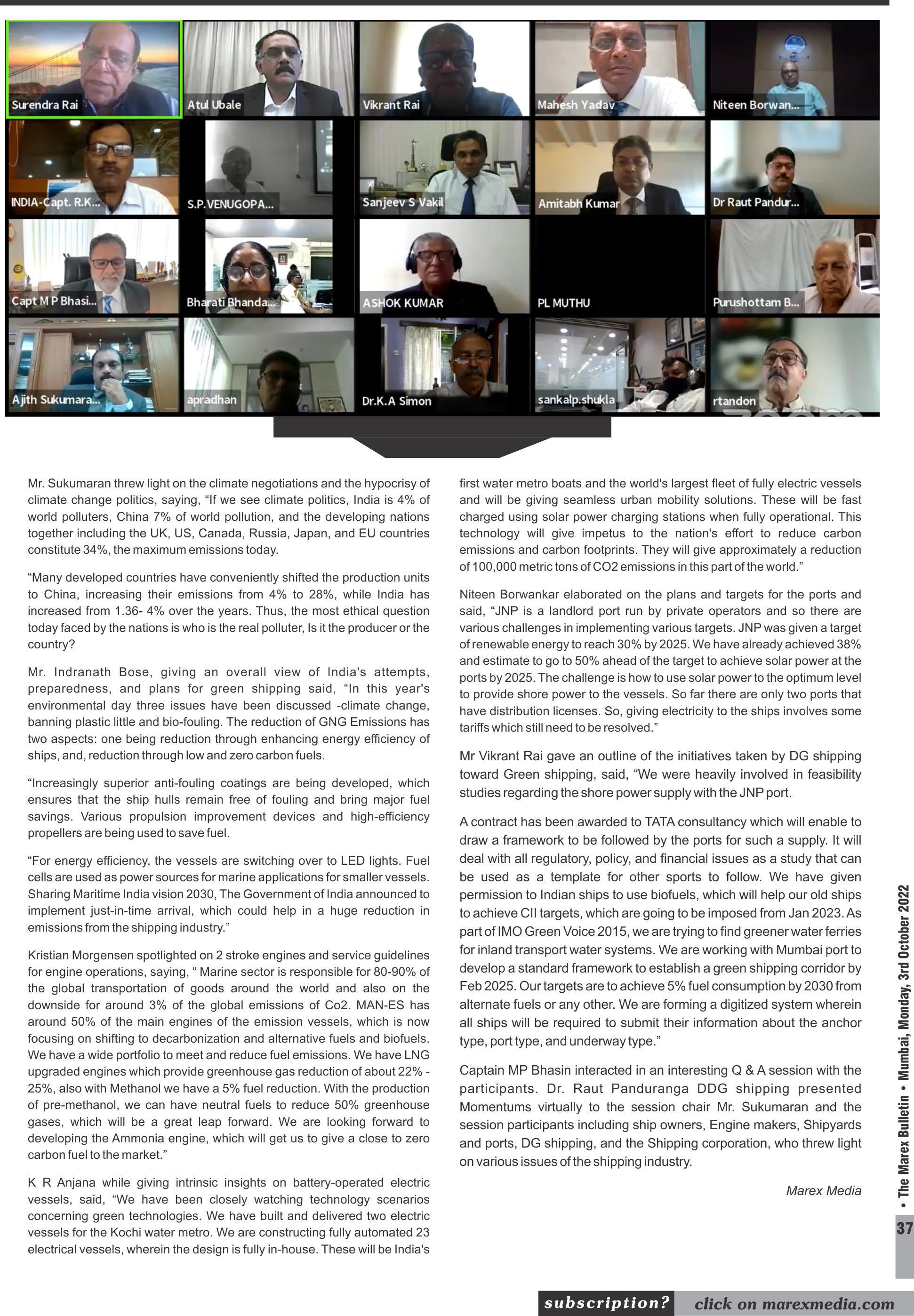 Surendra Rai
Atul Ubale
Vikrant Rai
Mahesh Yadav
Niteen Borwan...
INDIA-Capt. R.K...
S.P.VENUGOPA...
Sanjeev S Vakil
Amitabh Kumar
Dr Raut Pandur...
Capt M P Bhasi...
Bharati Bhanda...
ASHOK KUMAR
PL MUTHU
Purushottam B...
Ajith Sukumara...
apradhan
Dr.K.A Simon
sankalp.shukla
rtandon

Mr. Sukumaran threw light on the climate negotiations and the hypocrisy of climate change politics, saying, “If we see climate politics, India is 4% of world polluters, China 7% of world pollution, and the developing nations together including the UK, US, Canada, Russia, Japan, and EU countries constitute 34%, the maximum emissions today.

“Many developed countries have conveniently shifted the production units to China, increasing their emissions from 4% to 28%, while India has increased from 1.36- 4% over the years. Thus, the most ethical question today faced by the nations is who is the real polluter, Is it the producer or the country?

Mr. Indranath Bose, giving an overall view of India's attempts, preparedness, and plans for green shipping said, “In this year's environmental day three issues have been discussed -climate change, banning plastic little and bio-fouling. The reduction of GNG Emissions has two aspects: one being reduction through enhancing energy efficiency of ships, and, reduction through low and zero carbon fuels.

“Increasingly superior anti-fouling coatings are being developed, which ensures that the ship hulls remain free of fouling and bring major fuel savings. Various propulsion improvement devices and high-efficiency propellers are being used to save fuel.

“For energy efficiency, the vessels are switching over to LED lights. Fuel cells are used as power sources for marine applications for smaller vessels. Sharing Maritime India vision 2030, The Government of India announced to implement just-in-time arrival, which could help in a huge reduction in emissions from the shipping industry.”

Kristian Morgensen spotlighted on 2 stroke engines and service guidelines for engine operations, saying, “ Marine sector is responsible for 80-90% of the global transportation of goods around the world and also on the downside for around 3% of the global emissions of Co2. MAN-ES has around 50% of the main engines of the emission vessels, which is now focusing on shifting to decarbonization and alternative fuels and biofuels. We have a wide portfolio to meet and reduce fuel emissions. We have LNG upgraded engines which provide greenhouse gas reduction of about 22% - 25%, also with Methanol we have a 5% fuel reduction. With the production of pre-methanol, we can have neutral fuels to reduce 50% greenhouse gases, which will be a great leap forward. We are looking forward to developing the Ammonia engine, which will get us to give a close to zero carbon fuel to the market.”

K R Anjana while giving intrinsic insights on battery-operated electric vessels, said, “We have been closely watching technology scenarios concerning green technologies. We have built and delivered two electric vessels for the Kochi water metro. We are constructing fully automated 23 electrical vessels, wherein the design is fully in-house. These will be India's first water metro boats and the world's largest fleet of fully electric vessels and will be giving seamless urban mobility solutions. These will be fast charged using solar power charging stations when fully operational. This technology will give impetus to the nation's effort to reduce carbon emissions and carbon footprints. They will give approximately a reduction of 100,000 metric tons of CO2 emissions in this part of the world.”

Niteen Borwankar elaborated on the plans and targets for the ports and said, “JNP is a landlord port run by private operators and so there are various challenges in implementing various targets. JNP was given a target of renewable energy to reach 30% by 2025. We have already achieved 38% and estimate to go to 50% ahead of the target to achieve solar power at the ports by 2025. The challenge is how to use solar power to the optimum level to provide shore power to the vessels. So far there are only two ports that have distribution licenses. So, giving electricity to the ships involves some tariffs which still need to be resolved.”

Mr Vikrant Rai gave an outline of the initiatives taken by DG shipping toward Green shipping, said, “We were heavily involved in feasibility studies regarding the shore power supply with the JNP port.

A contract has been awarded to TATA consultancy which will enable to draw a framework to be followed by the ports for such a supply. It will deal with all regulatory, policy, and financial issues as a study that can be used as a template for other sports to follow. We have given permission to Indian ships to use biofuels, which will help our old ships to achieve CII targets, which are going to be imposed from Jan 2023. As part of IMO Green Voice 2015, we are trying to find greener water ferries for inland transport water systems. We are working with Mumbai port to develop a standard framework to establish a green shipping corridor by Feb 2025. Our targets are to achieve 5% fuel consumption by 2030 from alternate fuels or any other. We are forming a digitized system wherein all ships will be required to submit their information about the anchor type, port type, and underway type.”

Captain MP Bhasin interacted in an interesting Q & A session with the participants. Dr. Raut Panduranga DDG shipping presented Momentums virtually to the session chair Mr. Sukumaran and the session participants including ship owners, Engine makers, Shipyards and ports, DG shipping, and the Shipping corporation, who threw light on various issues of the shipping industry.

Marex Media

• The Marex Bulletin • Mumbai, Monday, 3rd October 2022

37

subscription? click on marexmedia.com